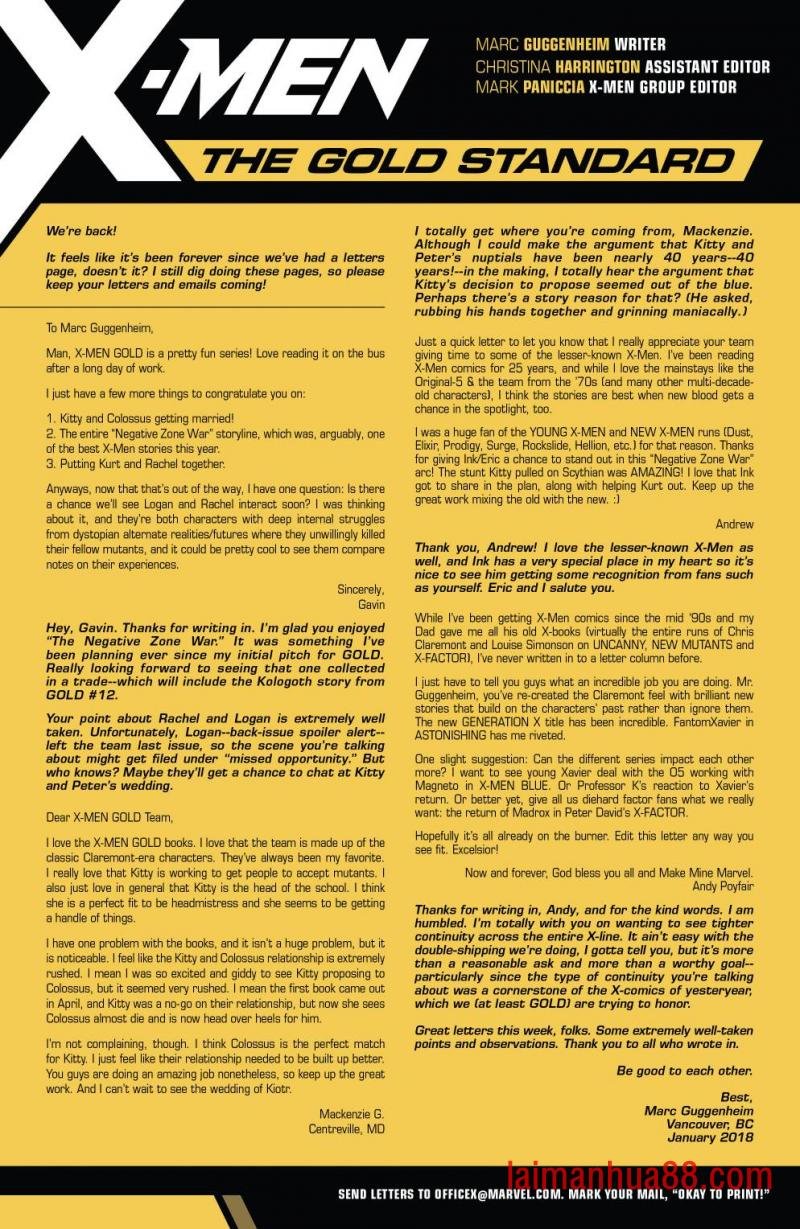 X-MEN

MARC GUGGENHEIM WRITER
CHRISTINA HARRINGTON ASSISTANT EDITOR
MARK PANICCIA X-MEN GROUP EDITOR

THE GOLD STANDARD

We're back!

It feels like it's been forever since we've had a letters page, doesn't it? I still dig doing these pages, so please keep your letters and emails coming!

To Marc Guggenheim,

Man, X-MEN GOLD is a pretty fun series! Love reading it on the bus after a long day of work.

I just have a few more things to congratulate you on:

1. Kitty and Colossus getting married!
2. The entire "Negative Zone War" storyline, which was, arguably, one of the best X-Men stories this year.
3. Putting Kurt and Rachel together.

Anyways, now that that's out of the way, I have one question: Is there a chance we'll see Logan and Rachel interact soon? I was thinking about it, and they're both characters with deep internal struggles from dystopian alternate realities/futures where they unwillingly killed their fellow mutants, and it could be pretty cool to see them compare notes on their experiences.

Sincerely,
Gavin

Hey, Gavin. Thanks for writing in. I'm glad you enjoyed "The Negative Zone War." It was something I've been planning ever since my initial pitch for GOLD. Really looking forward to seeing that one collected in a trade--which will include the Kologoth story from GOLD #12.

Your point about Rachel and Logan is extremely well taken. Unfortunately, Logan--back-issue spoiler alert--left the team last issue, so the scene you're talking about might get filed under "missed opportunity." But who knows? Maybe they'll get a chance to chat at Kitty and Peter's wedding.

Dear X-MEN GOLD Team,

I love the X-MEN GOLD books. I love that the team is made up of the classic Claremont-era characters. They've always been my favorite. I really love that Kitty is working to get people to accept mutants. I also just love in general that Kitty is the head of the school. I think she is a perfect fit to be headmistress and she seems to be getting a handle of things.

I have one problem with the books, and it isn't a huge problem, but it is noticeable. I feel like the Kitty and Colossus relationship is extremely rushed. I mean I was so excited and giddy to see Kitty proposing to Colossus, but it seemed very rushed. I mean the first book came out in April, and Kitty was a no-go on their relationship, but now she sees Colossus almost die and is now head over heels for him.

I'm not complaining, though. I think Colossus is the perfect match for Kitty. I just feel like their relationship needed to be built up better. You guys are doing an amazing job nonetheless, so keep up the great work. And I can't wait to see the wedding of Kiotr.

Mackenzie G.
Centreville, MD

I totally get where you're coming from, Mackenzie. Although I could make the argument that Kitty and Peter's nuptials have been nearly 40 years--40 years!--in the making, I totally hear the argument that Kitty's decision to propose seemed out of the blue. Perhaps there's a story reason for that? (He asked, rubbing his hands together and grinning maniacally.)

Just a quick letter to let you know that I really appreciate your team giving time to some of the lesser-known X-Men. I've been reading X-Men comics for 25 years, and while I love the mainstays like the Original-5 & the team from the '70s (and many other multi-decade-old characters), I think the stories are best when new blood gets a chance in the spotlight, too.

I was a huge fan of the YOUNG X-MEN and NEW X-MEN runs (Dust, Elixir, Prodigy, Surge, Rockslide, Hellion, etc.) for that reason. Thanks for giving Ink/Eric a chance to stand out in this "Negative Zone War" arc! The stunt Kitty pulled on Scythian was AMAZING! I love that Ink got to share in the plan, along with helping Kurt out. Keep up the great work mixing the old with the new. :)

Andrew

Thank you, Andrew! I love the lesser-known X-Men as well, and Ink has a very special place in my heart so it's nice to see him getting some recognition from fans such as yourself. Eric and I salute you.

While I've been getting X-Men comics since the mid '90s and my Dad gave me all his old X-books (virtually the entire runs of Chris Claremont and Louise Simonson on UNCANNY, NEW MUTANTS and X-FACTOR), I've never written in to a letter column before.

I just have to tell you guys what an incredible job you are doing. Mr. Guggenheim, you've re-created the Claremont feel with brilliant new stories that build on the characters' past rather than ignore them. The new GENERATION X title has been incredible. FantomXavier in ASTONISHING has me riveted.

One slight suggestion: Can the different series impact each other more? I want to see young Xavier deal with the O5 working with Magneto in X-MEN BLUE. Or Professor K's reaction to Xavier's return. Or better yet, give all us diehard factor fans what we really want: the return of Madrox in Peter David's X-FACTOR.

Hopefully it's all already on the burner. Edit this letter any way you see fit. Excelsior!

Now and forever, God bless you all and Make Mine Marvel.
Andy Poyfair

Thanks for writing in, Andy, and for the kind words. I am humbled. I'm totally with you on wanting to see tighter continuity across the entire X-line. It ain't easy with the double-shipping we're doing, I gotta tell you, but it's more than a reasonable ask and more than a worthy goal--particularly since the type of continuity you're talking about was a cornerstone of the X-comics of yesteryear, which we (at least GOLD) are trying to honor.

Great letters this week, folks. Some extremely well-taken points and observations. Thank you to all who wrote in.

Be good to each other.

Best,
Marc Guggenheim
Vancouver, BC
January 2018

laimanhua88.com

SEND LETTERS TO OFFICEX@MARVEL.COM. MARK YOUR MAIL, "OKAY TO PRINT!"